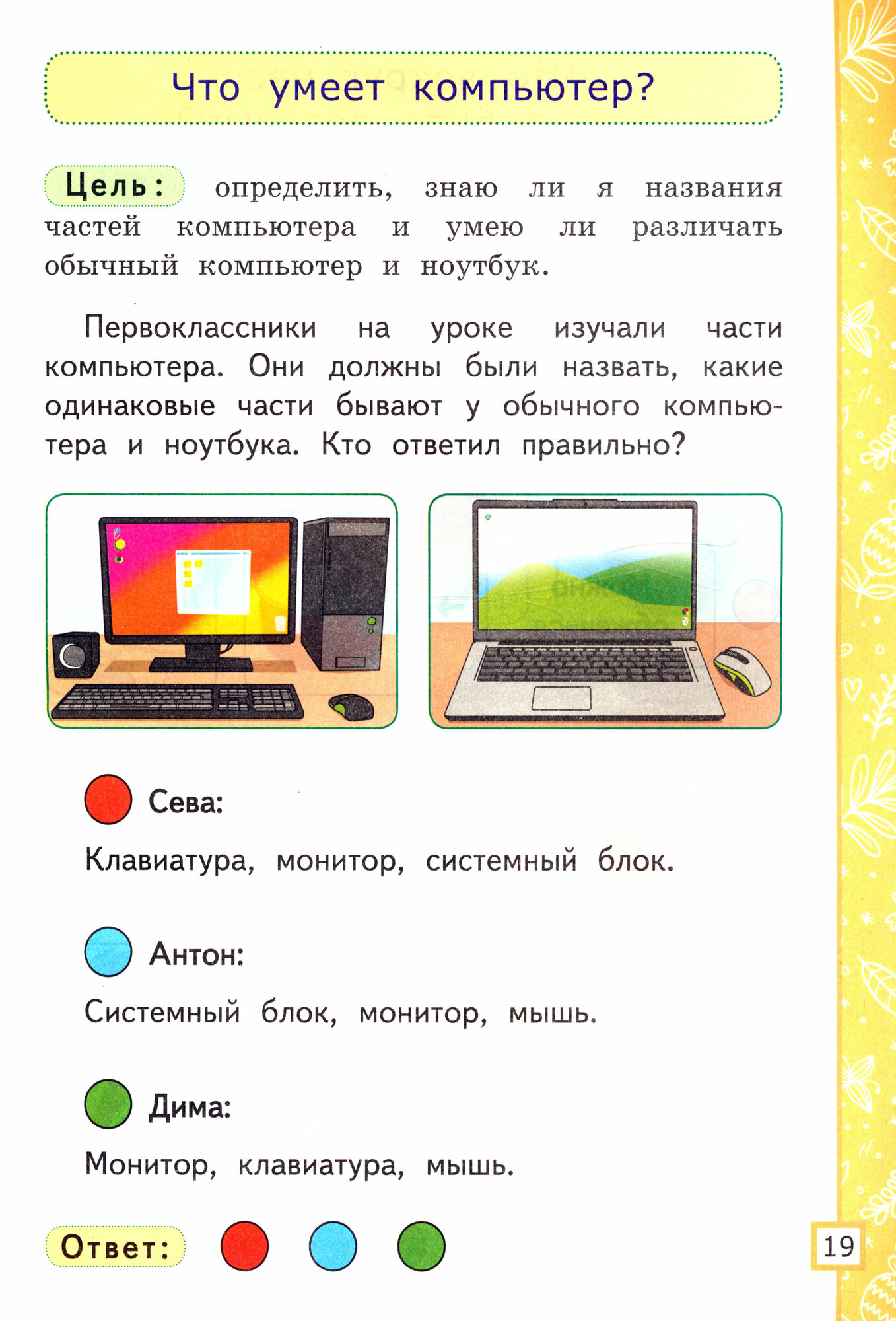 Что умеет компьютер?

Цель: определить, знаю ли я названия частей компьютера и умею ли различать обычный компьютер и ноутбук.

Первоклассники на уроке изучали части компьютера. Они должны были назвать, какие одинаковые части бывают у обычного компьютера и ноутбука. Кто ответил правильно?

Сева:

Клавиатура, монитор, системный блок.

Антон:

Системный блок, монитор, мышь.

Дима:

Монитор, клавиатура, мышь.

Ответ:

19